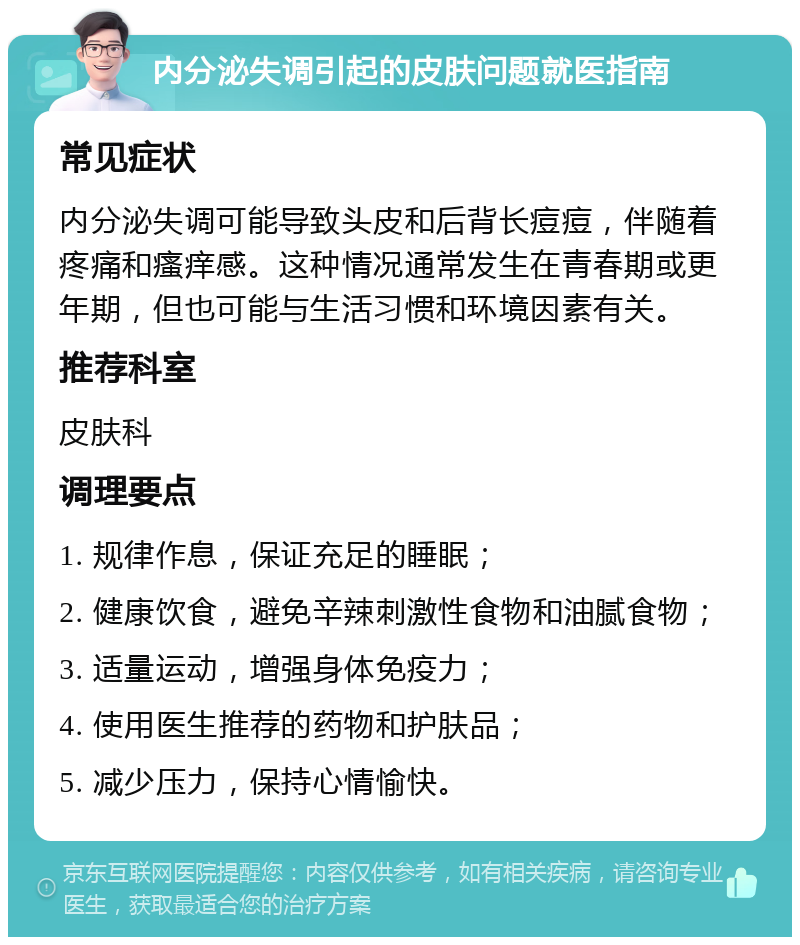 内分泌失调引起的皮肤问题就医指南

常见症状

内分泌失调可能导致头皮和后背长痘痘，伴随着疼痛和瘙痒感。这种情况通常发生在青春期或更年期，但也可能与生活习惯和环境因素有关。

推荐科室

皮肤科

调理要点

1. 规律作息，保证充足的睡眠；

2. 健康饮食，避免辛辣刺激性食物和油腻食物；

3. 适量运动，增强身体免疫力；

4. 使用医生推荐的药物和护肤品；

5. 减少压力，保持心情愉快。

京东互联网医院提醒您：内容仅供参考，如有相关疾病，请咨询专业医生，获取最适合您的治疗方案